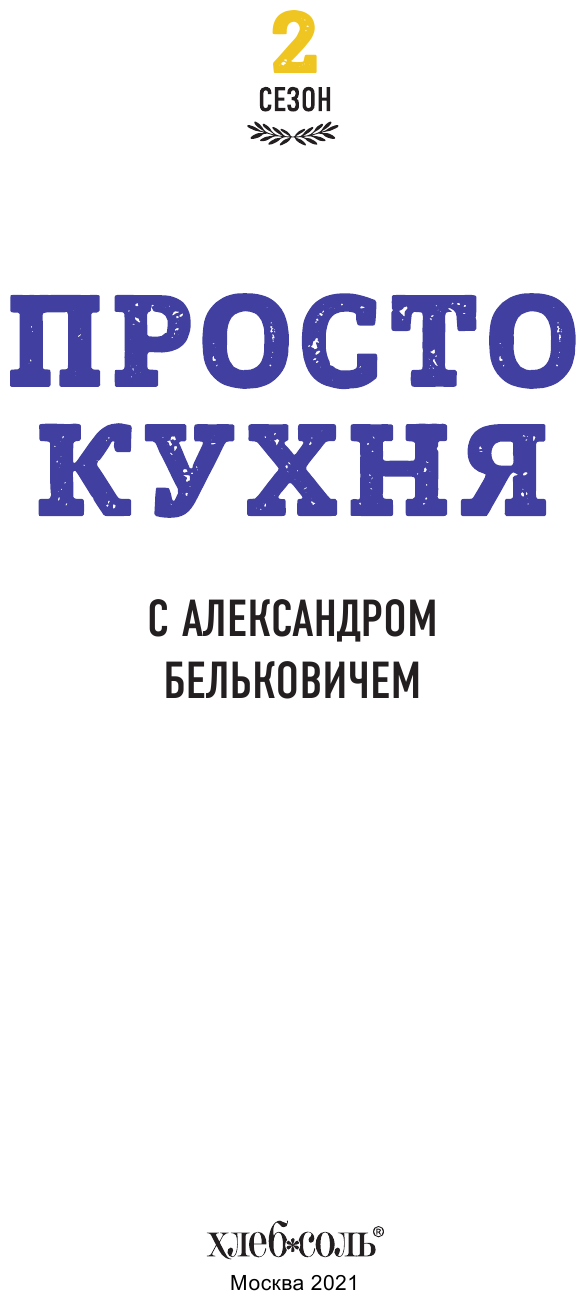 2
СЕЗОН

ПРОСТО
КУХНЯ

С АЛЕКСАНДРОМ
БЕЛЬКОВИЧЕМ

хлеб*соль®
Москва 2021